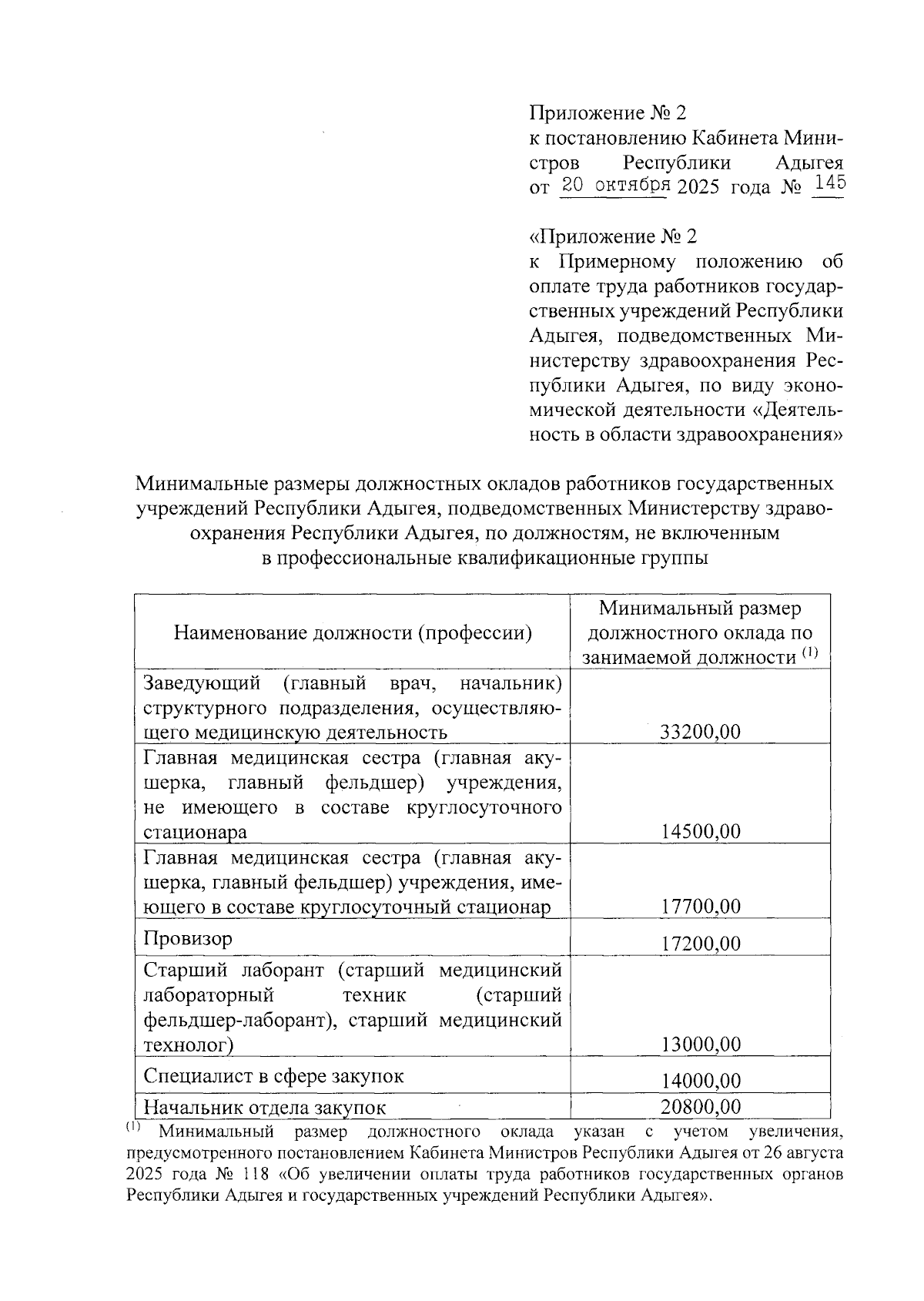 Приложение № 2
к постановлению Кабинета Министров Республики Адыгея
от 20 октября 2025 года № 145

«Приложение № 2
к Примерному положению об оплате труда работников государственных учреждений Республики Адыгея, подведомственных Министерству здравоохранения Республики Адыгея, по виду экономической деятельности «Деятельность в области здравоохранения»

Минимальные размеры должностных окладов работников государственных учреждений Республики Адыгея, подведомственных Министерству здравоохранения Республики Адыгея, по должностям, не включенным в профессиональные квалификационные группы

| Наименование должности (профессии) | Минимальный размер должностного оклада по занимаемой должности $^{(1)}$ |
|---|---|
| Заведующий (главный врач, начальник) структурного подразделения, осуществляющего медицинскую деятельность | 33200,00 |
| Главная медицинская сестра (главная акушерка, главный фельдшер) учреждения, не имеющего в составе круглосуточного стационара | 14500,00 |
| Главная медицинская сестра (главная акушерка, главный фельдшер) учреждения, имеющего в составе круглосуточный стационар | 17700,00 |
| Провизор | 17200,00 |
| Старший лаборант (старший медицинский лабораторный техник (старший фельдшер-лаборант), старший медицинский технолог) | 13000,00 |
| Специалист в сфере закупок | 14000,00 |
| Начальник отдела закупок | 20800,00 |

$^{(1)}$ Минимальный размер должностного оклада указан с учетом увеличения, предусмотренного постановлением Кабинета Министров Республики Адыгея от 26 августа 2025 года № 118 «Об увеличении оплаты труда работников государственных органов Республики Адыгея и государственных учреждений Республики Адыгея».